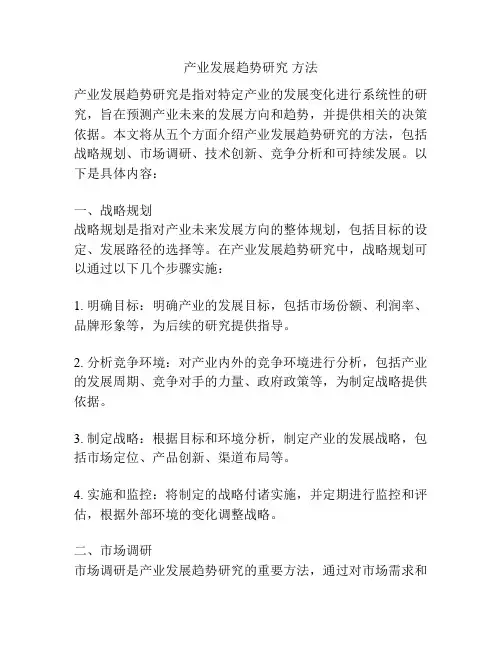 产业发展趋势研究 方法

产业发展趋势研究是指对特定产业的发展变化进行系统性的研究，旨在预测产业未来的发展方向和趋势，并提供相关的决策依据。本文将从五个方面介绍产业发展趋势研究的方法，包括战略规划、市场调研、技术创新、竞争分析和可持续发展。以下是具体内容：

一、战略规划
战略规划是指对产业未来发展方向的整体规划，包括目标的设定、发展路径的选择等。在产业发展趋势研究中，战略规划可以通过以下几个步骤实施：

1. 明确目标：明确产业的发展目标，包括市场份额、利润率、品牌形象等，为后续的研究提供指导。

2. 分析竞争环境：对产业内外的竞争环境进行分析，包括产业的发展周期、竞争对手的力量、政府政策等，为制定战略提供依据。

3. 制定战略：根据目标和环境分析，制定产业的发展战略，包括市场定位、产品创新、渠道布局等。

4. 实施和监控：将制定的战略付诸实施，并定期进行监控和评估，根据外部环境的变化调整战略。

二、市场调研
市场调研是产业发展趋势研究的重要方法，通过对市场需求和